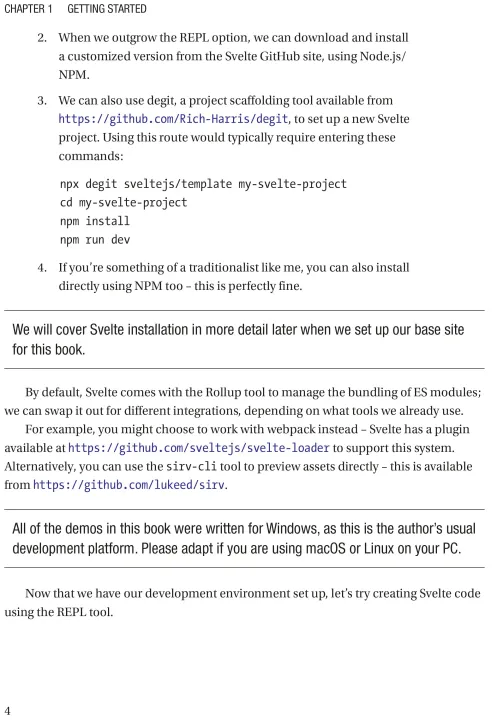 CHAPTER 1 GETTING STARTED

2. When we outgrow the REPL option, we can download and install a customized version from the Svelte GitHub site, using Node.js/NPM.

3. We can also use degit, a project scaffolding tool available from https://github.com/Rich-Harris/degit, to set up a new Svelte project. Using this route would typically require entering these commands:

npx degit sveltejs/template my-svelte-project
cd my-svelte-project
npm install
npm run dev

4. If you're something of a traditionalist like me, you can also install directly using NPM too – this is perfectly fine.

We will cover Svelte installation in more detail later when we set up our base site for this book.

By default, Svelte comes with the Rollup tool to manage the bundling of ES modules; we can swap it out for different integrations, depending on what tools we already use.

For example, you might choose to work with webpack instead – Svelte has a plugin available at https://github.com/sveltejs/svelte-loader to support this system. Alternatively, you can use the sirv-cli tool to preview assets directly – this is available from https://github.com/lukeed/sirv.

All of the demos in this book were written for Windows, as this is the author's usual development platform. Please adapt if you are using macOS or Linux on your PC.

Now that we have our development environment set up, let's try creating Svelte code using the REPL tool.

4